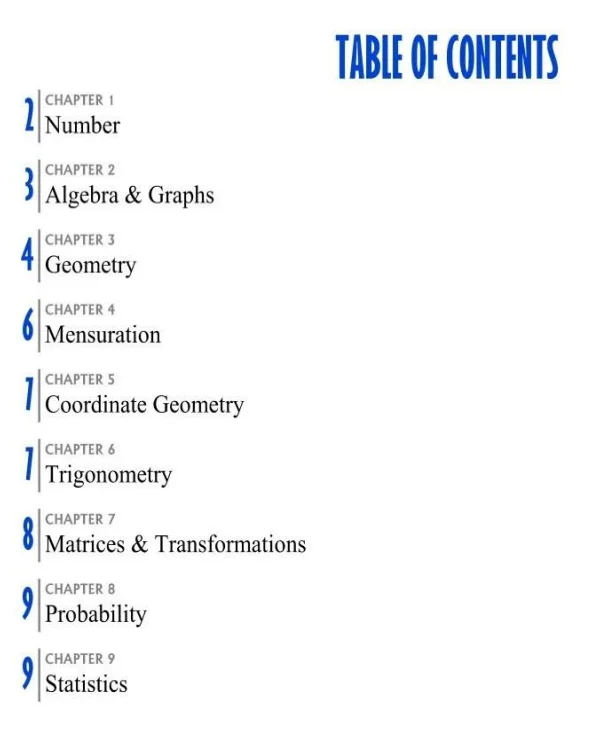 TABLE OF CONTENTS

2 CHAPTER 1
Number

3 CHAPTER 2
Algebra & Graphs

4 CHAPTER 3
Geometry

6 CHAPTER 4
Mensuration

7 CHAPTER 5
Coordinate Geometry

7 CHAPTER 6
Trigonometry

8 CHAPTER 7
Matrices & Transformations

9 CHAPTER 8
Probability

9 CHAPTER 9
Statistics